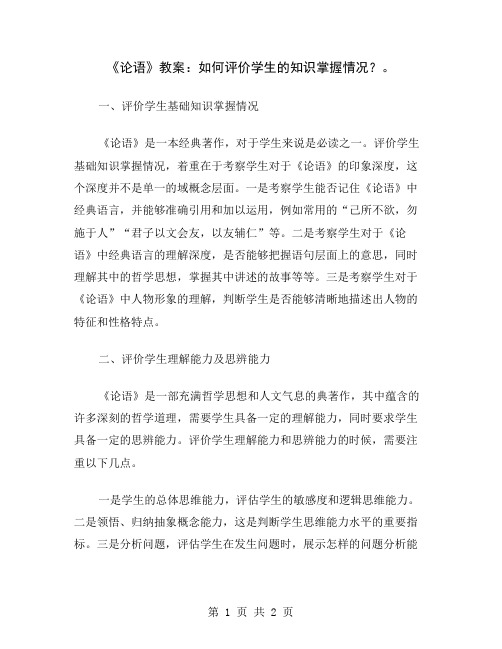 《论语》教案：如何评价学生的知识掌握情况？。

一、评价学生基础知识掌握情况

《论语》是一本经典著作，对于学生来说是必读之一。评价学生基础知识掌握情况，着重在于考察学生对于《论语》的印象深度，这个深度并不是单一的域概念层面。一是考察学生能否记住《论语》中经典语言，并能够准确引用和加以运用，例如常用的“己所不欲，勿施于人”“君子以文会友，以友辅仁”等。二是考察学生对于《论语》中经典语言的理解深度，是否能够把握语句层面上的意思，同时理解其中的哲学思想，掌握其中讲述的故事等等。三是考察学生对于《论语》中人物形象的理解，判断学生是否能够清晰地描述出人物的特征和性格特点。

二、评价学生理解能力及思辨能力

《论语》是一部充满哲学思想和人文气息的典著作，其中蕴含的许多深刻的哲学道理，需要学生具备一定的理解能力，同时要求学生具备一定的思辨能力。评价学生理解能力和思辨能力的时候，需要注重以下几点。

一是学生的总体思维能力，评估学生的敏感度和逻辑思维能力。二是领悟、归纳抽象概念能力，这是判断学生思维能力水平的重要指标。三是分析问题，评估学生在发生问题时，展示怎样的问题分析能

第 1 页 共 2 页